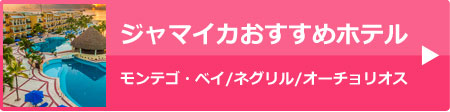 ジャマイカおすすめホテル

モンテゴ・ベイ/ネグリル/オーチョリオス